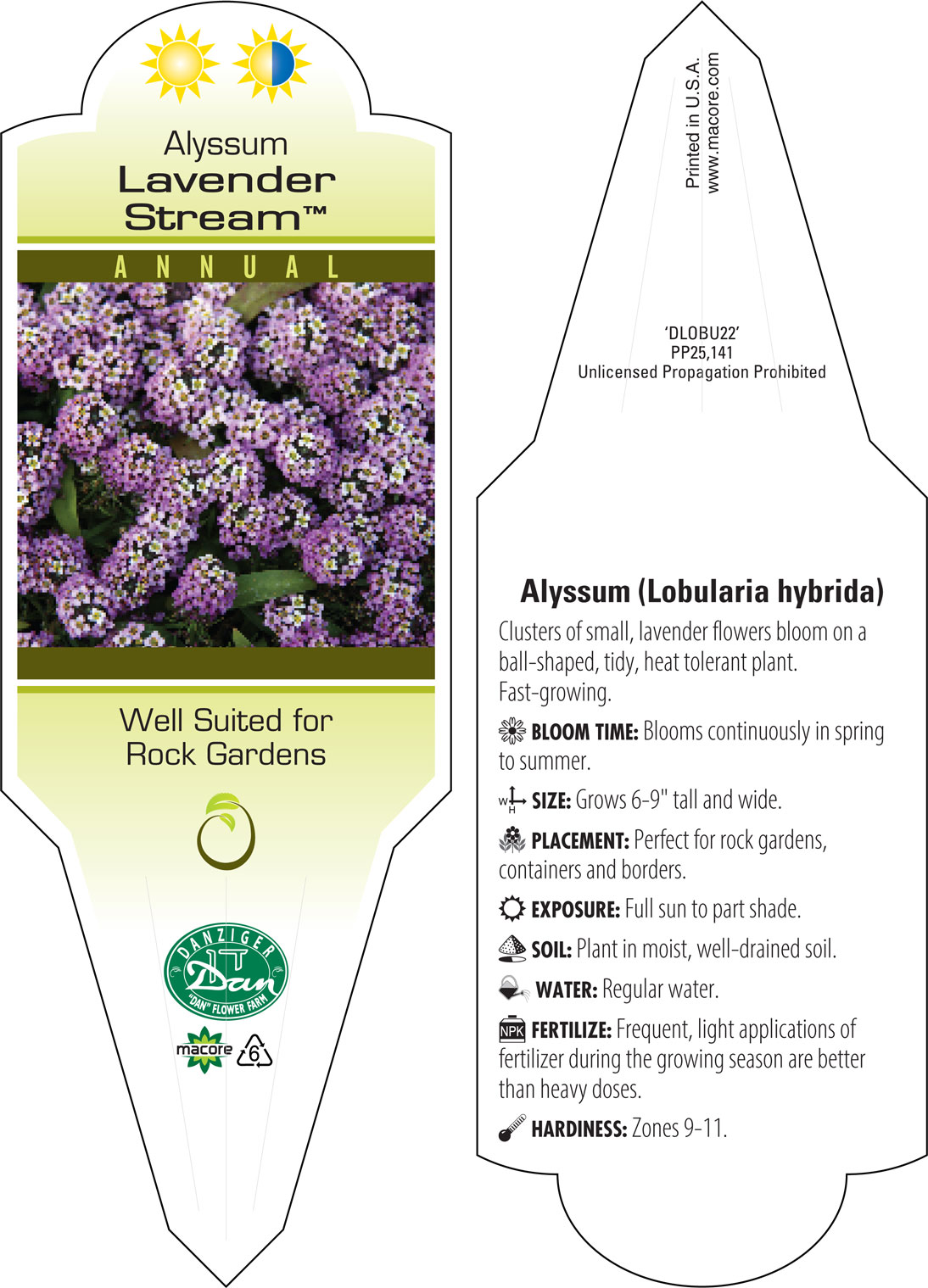 Alyssum
Lavender Stream™

ANNUAL

Well Suited for Rock Gardens

DANZIGER
Dan
"DAN" FLOWER FARM

macore 6

Printed in U.S.A.
www.macore.com

'DLOBU22'
PP25,141
Unlicensed Propagation Prohibited

Alyssum (Lobularia hybrida)

Clusters of small, lavender flowers bloom on a ball-shaped, tidy, heat tolerant plant. Fast-growing.

BLOOM TIME: Blooms continuously in spring to summer.

W H SIZE: Grows 6-9" tall and wide.

PLACEMENT: Perfect for rock gardens, containers and borders.

EXPOSURE: Full sun to part shade.

SOIL: Plant in moist, well-drained soil.

WATER: Regular water.

NPK FERTILIZE: Frequent, light applications of fertilizer during the growing season are better than heavy doses.

HARDINESS: Zones 9-11.